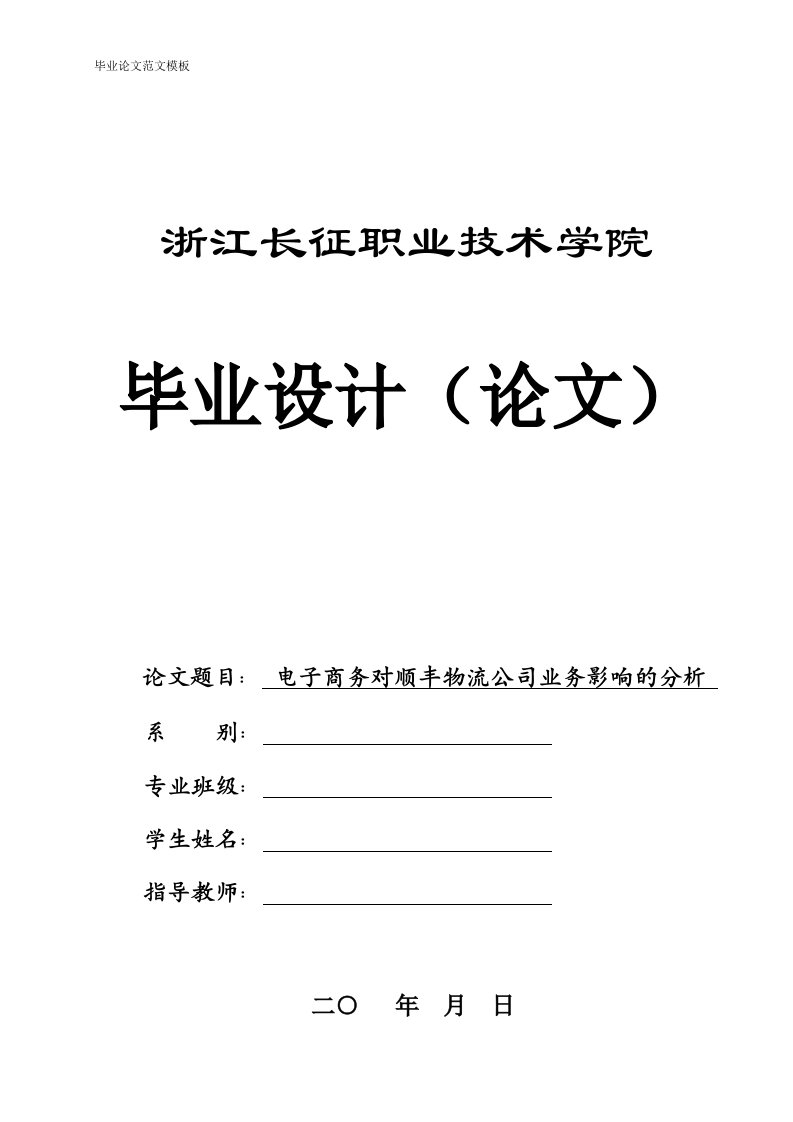 毕业论文范文模板

浙江长征职业技术学院

毕业设计（论文）

论文题目： 电子商务对顺丰物流公司业务影响的分析

系　　别：

专业班级：

学生姓名：

指导教师：

二〇　年　月　日